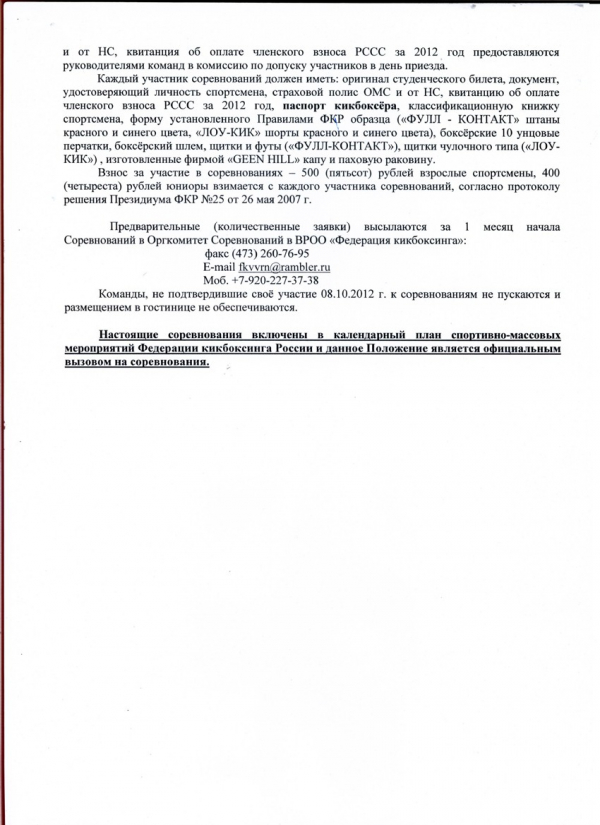 и от НС, квитанция об оплате членского взноса РССС за 2012 год предоставляются руководителями команд в комиссию по допуску участников в день приезда.

Каждый участник соревнований должен иметь: оригинал студенческого билета, документ, удостоверяющий личность спортсмена, страховой полис ОМС и от НС, квитанцию об оплате членского взноса РССС за 2012 год, паспорт кикбоксёра, классификационную книжку спортсмена, форму установленного Правилами ФКР образца («ФУЛЛ - КОНТАКТ» штаны красного и синего цвета, «ЛОУ-КИК» шорты красного и синего цвета), боксёрские 10 унцовые перчатки, боксёрский шлем, щитки и футы («ФУЛЛ-КОНТАКТ»), щитки чулочного типа («ЛОУ-КИК») , изготовленные фирмой «GEEN HILL» капу и паховую раковину.

Взнос за участие в соревнованиях – 500 (пятьсот) рублей взрослые спортсмены, 400 (четыреста) рублей юниоры взимается с каждого участника соревнований, согласно протоколу решения Президиума ФКР №25 от 26 мая 2007 г.

Предварительные (количественные заявки) высылаются за 1 месяц начала Соревнований в Оргкомитет Соревнований в ВРОО «Федерация кикбоксинга»:
факс (473) 260-76-95
E-mail fkvvrn@rambler.ru
Моб. +7-920-227-37-38

Команды, не подтвердившие своё участие 08.10.2012 г. к соревнованиям не пускаются и размещением в гостинице не обеспечиваются.

Настоящие соревнования включены в календарный план спортивно-массовых мероприятий Федерации кикбоксинга России и данное Положение является официальным вызовом на соревнования.